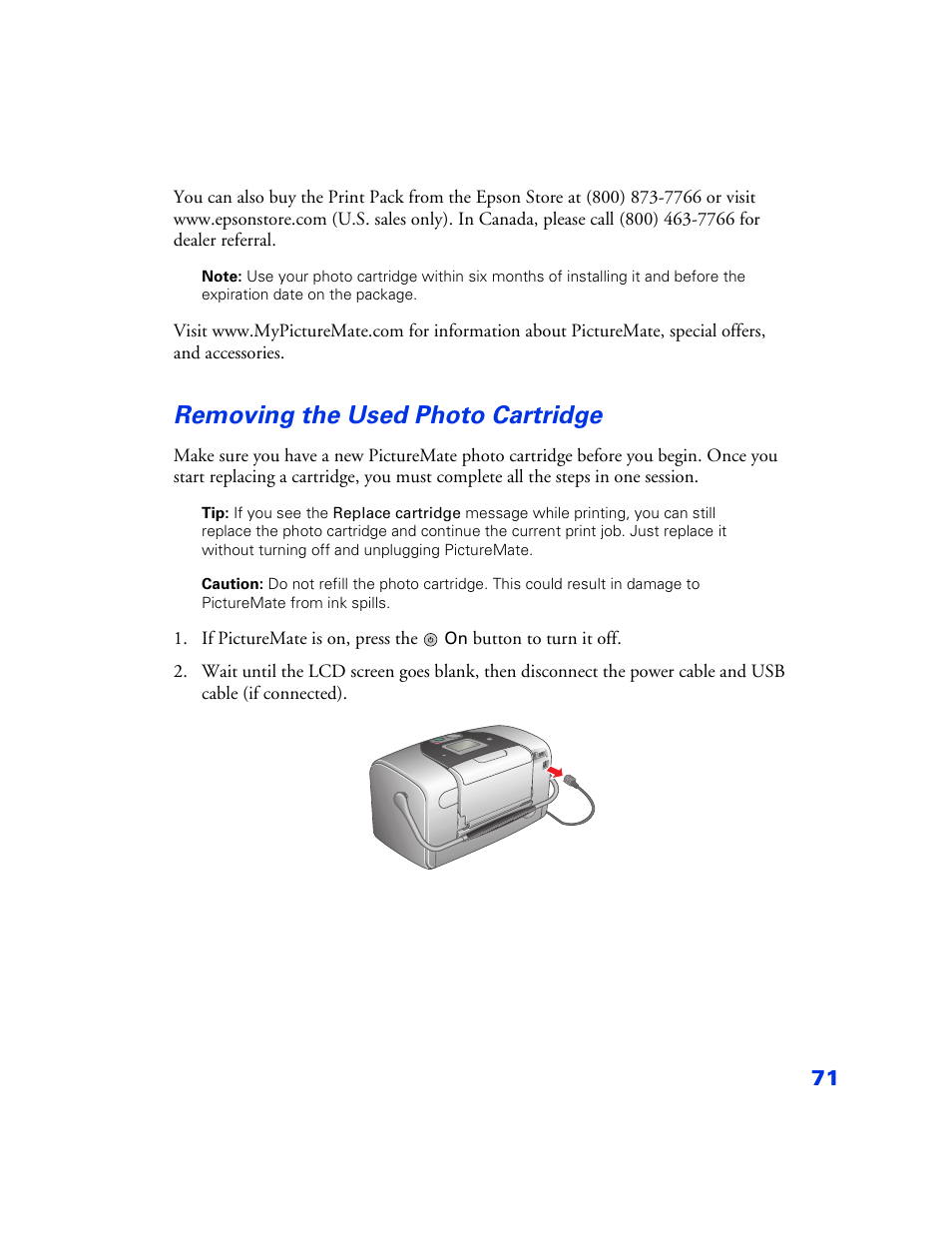 You can also buy the Print Pack from the Epson Store at (800) 873-7766 or visit www.epsonstore.com (U.S. sales only). In Canada, please call (800) 463-7766 for dealer referral.

Note: Use your photo cartridge within six months of installing it and before the expiration date on the package.

Visit www.MyPictureMate.com for information about PictureMate, special offers, and accessories.

Removing the Used Photo Cartridge

Make sure you have a new PictureMate photo cartridge before you begin. Once you start replacing a cartridge, you must complete all the steps in one session.

Tip: If you see the Replace cartridge message while printing, you can still replace the photo cartridge and continue the current print job. Just replace it without turning off and unplugging PictureMate.

Caution: Do not refill the photo cartridge. This could result in damage to PictureMate from ink spills.

1. If PictureMate is on, press the On button to turn it off.

2. Wait until the LCD screen goes blank, then disconnect the power cable and USB cable (if connected).

71